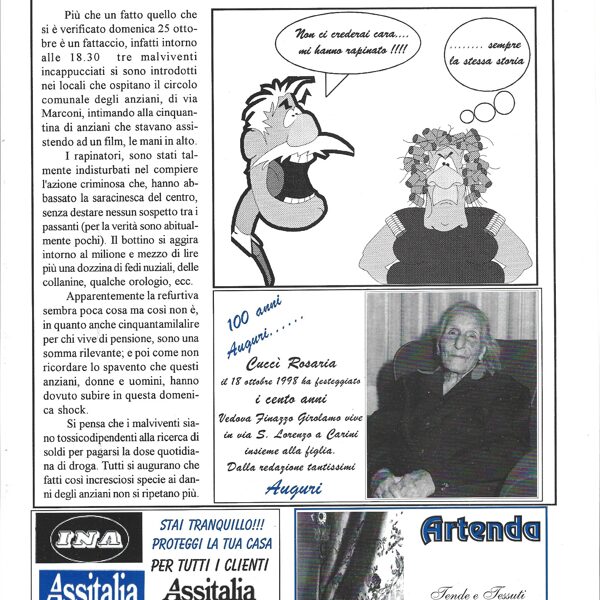 Più che un fatto quello che si è verificato domenica 25 ottobre è un fattaccio, infatti intorno alle 18.30 tre malviventi incappucciati si sono introdotti nei locali che ospitano il circolo comunale degli anziani, di via Marconi, intimando alla cinquantina di anziani che stavano assistendo ad un film, le mani in alto.

I rapinatori, sono stati talmente indisturbati nel compiere l'azione criminosa che, hanno abbassato la saracinesca del centro, senza destare nessun sospetto tra i passanti (per la verità sono abitualmente pochi). Il bottino si aggira intorno al milione e mezzo di lire più una dozzina di fedi nuziali, delle collanine, qualche orologio, ecc.

Apparentemente la refurtiva sembra poca cosa ma così non è, in quanto anche cinquantamilalire per chi vive di pensione, sono una somma rilevante; e poi come non ricordare lo spavento che questi anziani, donne e uomini, hanno dovuto subire in questa domenica shock.

Si pensa che i malviventi siano tossicodipendenti alla ricerca di soldi per pagarsi la dose quotidiana di droga. Tutti si augurano che fatti così incresciosi specie ai danni degli anziani non si ripetano più.

Non ci crederai cara.... mi hanno rapinato !!!!

........ sempre la stessa storia

100 anni
Auguri......

Cuccì Rosaria
il 18 ottobre 1998 ha festeggiato
i cento anni
Vedova Finazzo Girolamo vive in via S. Lorenzo a Carini insieme alla figlia.
Dalla redazione tantissimi
Auguri

INA
Assitalia

STAI TRANQUILLO!!!
PROTEGGI LA TUA CASA
PER TUTTI I CLIENTI
Assitalia

Artenda
Tende e Tessuti